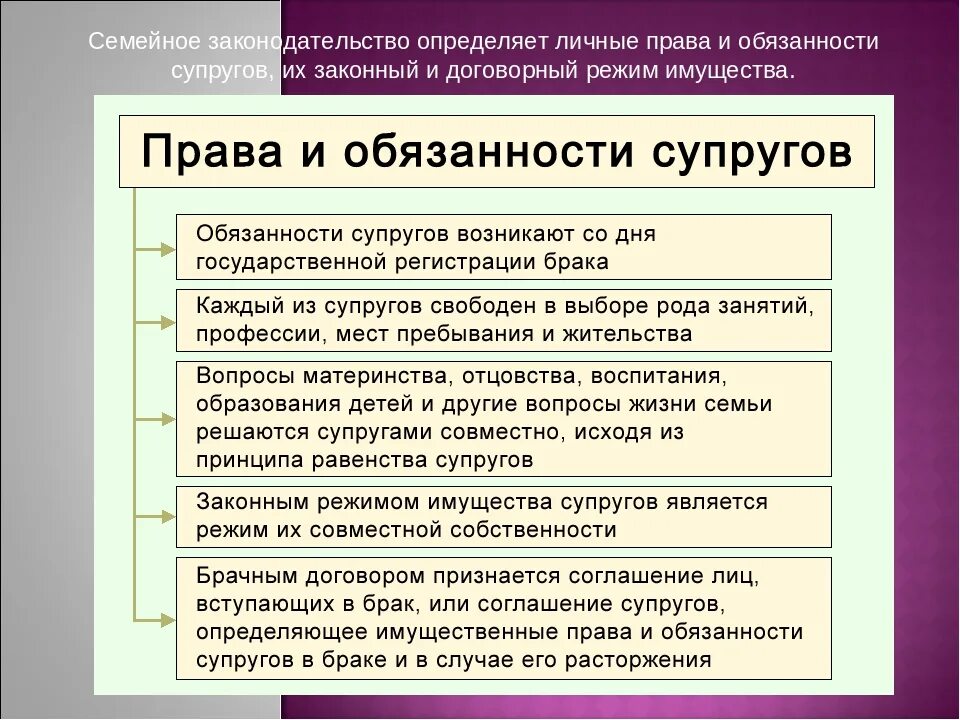 Семейное законодательство определяет личные права и обязанности супругов, их законный и договорный режим имущества.

Права и обязанности супругов

Обязанности супругов возникают со дня государственной регистрации брака

Каждый из супругов свободен в выборе рода занятий, профессии, мест пребывания и жительства

Вопросы материнства, отцовства, воспитания, образования детей и другие вопросы жизни семьи решаются супругами совместно, исходя из принципа равенства супругов

Законным режимом имущества супругов является режим их совместной собственности

Брачным договором признается соглашение лиц, вступающих в брак, или соглашение супругов, определяющее имущественные права и обязанности супругов в браке и в случае его расторжения